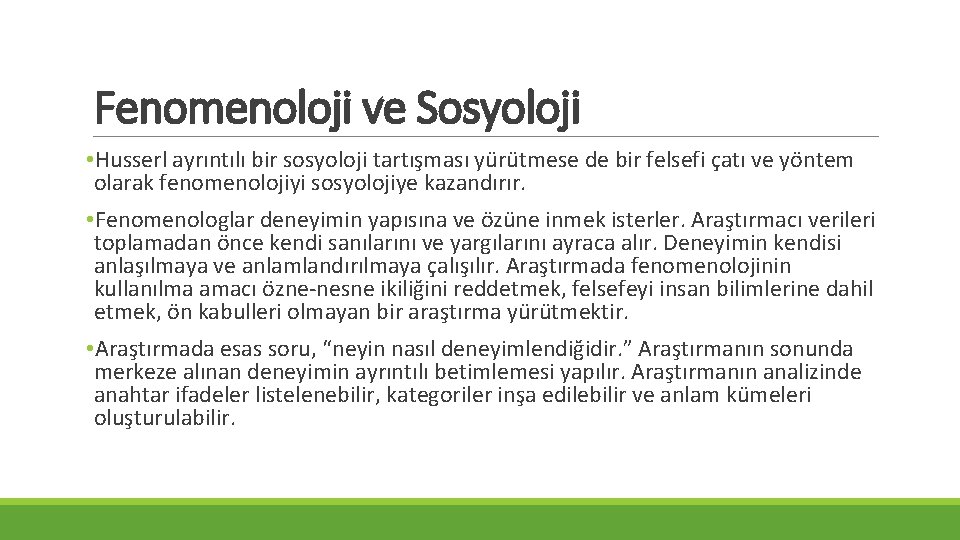 Fenomenoloji ve Sosyoloji

• Husserl ayrıntılı bir sosyoloji tartışması yürütmese de bir felsefi çatı ve yöntem olarak fenomenolojiyi sosyolojiye kazandırır.

• Fenomenologlar deneyimin yapısına ve özüne inmek isterler. Araştırmacı verileri toplamadan önce kendi sanılarını ve yargılarını ayraca alır. Deneyimin kendisi anlaşılmaya ve anlamlandırılmaya çalışılır. Araştırmada fenomenolojinin kullanılma amacı özne-nesne ikiliğini reddetmek, felsefeyi insan bilimlerine dahil etmek, ön kabulleri olmayan bir araştırma yürütmektir.

• Araştırmada esas soru, "neyin nasıl deneyimlendiğidir." Araştırmanın sonunda merkeze alınan deneyimin ayrıntılı betimlemesi yapılır. Araştırmanın analizinde anahtar ifadeler listelenebilir, kategoriler inşa edilebilir ve anlam kümeleri oluşturulabilir.